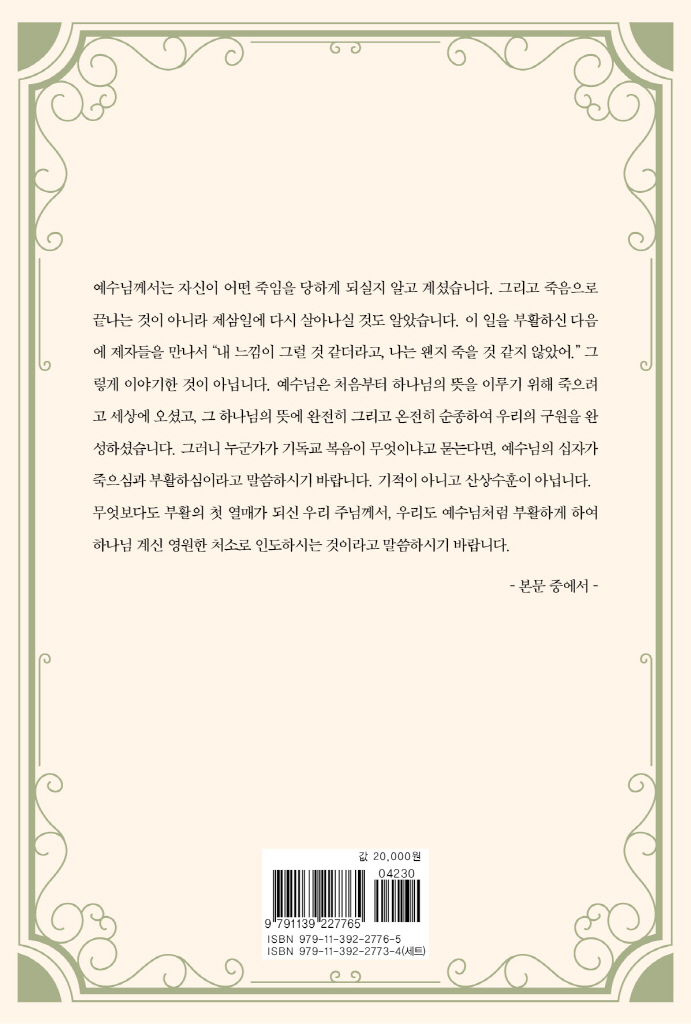 예수님께서는 자신이 어떤 죽임을 당하게 되실지 알고 계셨습니다. 그리고 죽음으로 끝나는 것이 아니라 제삼일에 다시 살아나실 것도 알았습니다. 이 일을 부활하신 다음에 제자들을 만나서 "내 느낌이 그럴 것 같더라고, 나는 왠지 죽을 것 같지 않았어." 그렇게 이야기한 것이 아닙니다. 예수님은 처음부터 하나님의 뜻을 이루기 위해 죽으려고 세상에 오셨고, 그 하나님의 뜻에 완전히 그리고 온전히 순종하여 우리의 구원을 완성하셨습니다. 그러니 누군가가 기독교 복음이 무엇이냐고 묻는다면, 예수님의 십자가 죽으심과 부활하심이라고 말씀하시기 바랍니다. 기적이 아니고 산상수훈이 아닙니다. 무엇보다도 부활의 첫 열매가 되신 우리 주님께서, 우리도 예수님처럼 부활하게 하여 하나님 계신 영원한 처소로 인도하시는 것이라고 말씀하시기 바랍니다.

- 본문 중에서 -

값 20,000원

04230

9 791139 227765

ISBN 979-11-392-2776-5
ISBN 979-11-392-2773-4(세트)